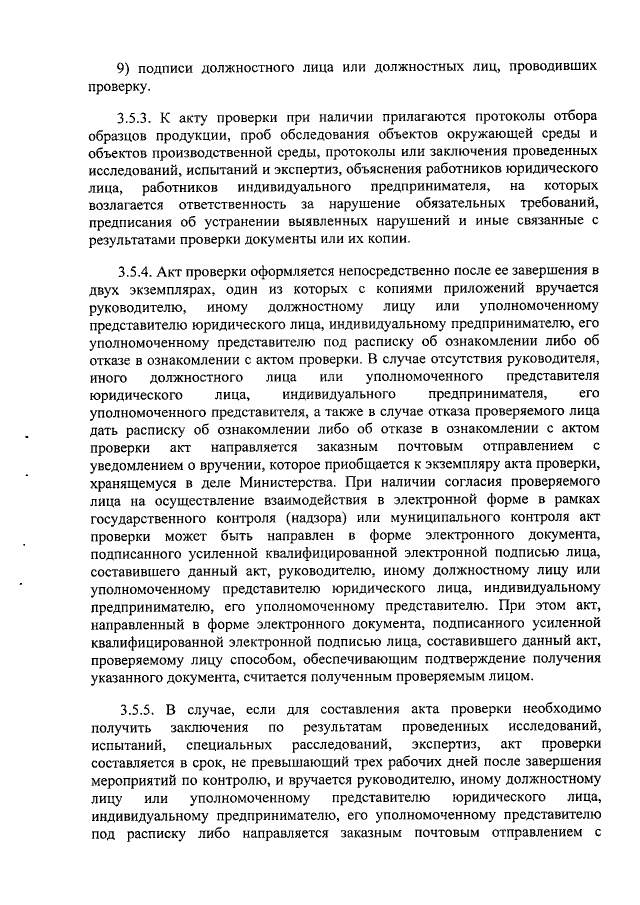 9) подписи должностного лица или должностных лиц, проводивших проверку.

3.5.3. К акту проверки при наличии прилагаются протоколы отбора образцов продукции, проб обследования объектов окружающей среды и объектов производственной среды, протоколы или заключения проведенных исследований, испытаний и экспертиз, объяснения работников юридического лица, работников индивидуального предпринимателя, на которых возлагается ответственность за нарушение обязательных требований, предписания об устранении выявленных нарушений и иные связанные с результатами проверки документы или их копии.

3.5.4. Акт проверки оформляется непосредственно после ее завершения в двух экземплярах, один из которых с копиями приложений вручается руководителю, иному должностному лицу или уполномоченному представителю юридического лица, индивидуальному предпринимателю, его уполномоченному представителю под расписку об ознакомлении либо об отказе в ознакомлении с актом проверки. В случае отсутствия руководителя, иного должностного лица или уполномоченного представителя юридического лица, индивидуального предпринимателя, его уполномоченного представителя, а также в случае отказа проверяемого лица дать расписку об ознакомлении либо об отказе в ознакомлении с актом проверки акт направляется заказным почтовым отправлением с уведомлением о вручении, которое приобщается к экземпляру акта проверки, хранящемуся в деле Министерства. При наличии согласия проверяемого лица на осуществление взаимодействия в электронной форме в рамках государственного контроля (надзора) или муниципального контроля акт проверки может быть направлен в форме электронного документа, подписанного усиленной квалифицированной электронной подписью лица, составившего данный акт, руководителю, иному должностному лицу или уполномоченному представителю юридического лица, индивидуальному предпринимателю, его уполномоченному представителю. При этом акт, направленный в форме электронного документа, подписанного усиленной квалифицированной электронной подписью лица, составившего данный акт, проверяемому лицу способом, обеспечивающим подтверждение получения указанного документа, считается полученным проверяемым лицом.

3.5.5. В случае, если для составления акта проверки необходимо получить заключения по результатам проведенных исследований, испытаний, специальных расследований, экспертиз, акт проверки составляется в срок, не превышающий трех рабочих дней после завершения мероприятий по контролю, и вручается руководителю, иному должностному лицу или уполномоченному представителю юридического лица, индивидуальному предпринимателю, его уполномоченному представителю под расписку либо направляется заказным почтовым отправлением с